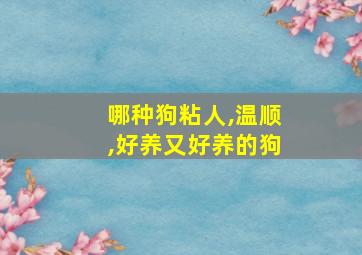 哪种狗粘人,温顺,好养又好养的狗